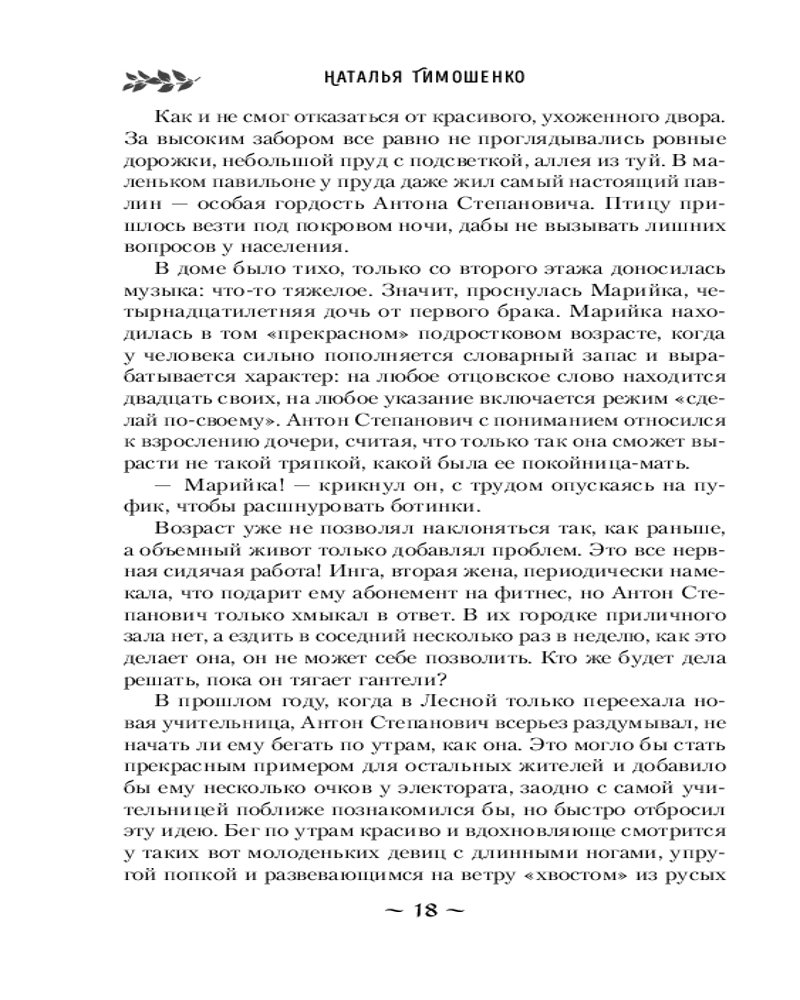 НАТАЛЬЯ ТИМОШЕНКО

Как и не смог отказаться от красивого, ухоженного двора. За высоким забором все равно не проглядывались ровные дорожки, небольшой пруд с подсветкой, аллея из туй. В маленьком павильоне у пруда даже жил самый настоящий павлин — особая гордость Антона Степановича. Птицу пришлось везти под покровом ночи, дабы не вызывать лишних вопросов у населения.

В доме было тихо, только со второго этажа доносилась музыка: что-то тяжелое. Значит, проснулась Марийка, четырнадцатилетняя дочь от первого брака. Марийка находилась в том «прекрасном» подростковом возрасте, когда у человека сильно пополняется словарный запас и вырабатывается характер: на любое отцовское слово находится двадцать своих, на любое указание включается режим «сделай по-своему». Антон Степанович с пониманием относился к взрослению дочери, считая, что только так она сможет вырасти не такой тряпкой, какой была ее покойница-мать.

— Марийка! — крикнул он, с трудом опускаясь на пуфик, чтобы расшнуровать ботинки.

Возраст уже не позволял наклоняться так, как раньше, а объемный живот только добавлял проблем. Это все нервная сидячая работа! Инга, вторая жена, периодически намекала, что подарит ему абонемент на фитнес, но Антон Степанович только хмыкал в ответ. В их городке приличного зала нет, а ездить в соседний несколько раз в неделю, как это делает она, он не может себе позволить. Кто же будет дела решать, пока он тягает гантели?

В прошлом году, когда в Лесной только переехала новая учительница, Антон Степанович всерьез раздумывал, не начать ли ему бегать по утрам, как она. Это могло бы стать прекрасным примером для остальных жителей и добавило бы ему несколько очков у электората, заодно с самой учительницей поближе познакомился бы, но быстро отбросил эту идею. Бег по утрам красиво и вдохновляюще смотрится у таких вот молоденьких девиц с длинными ногами, упругой попкой и развевающимся на ветру «хвостом» из русых

~ 18 ~